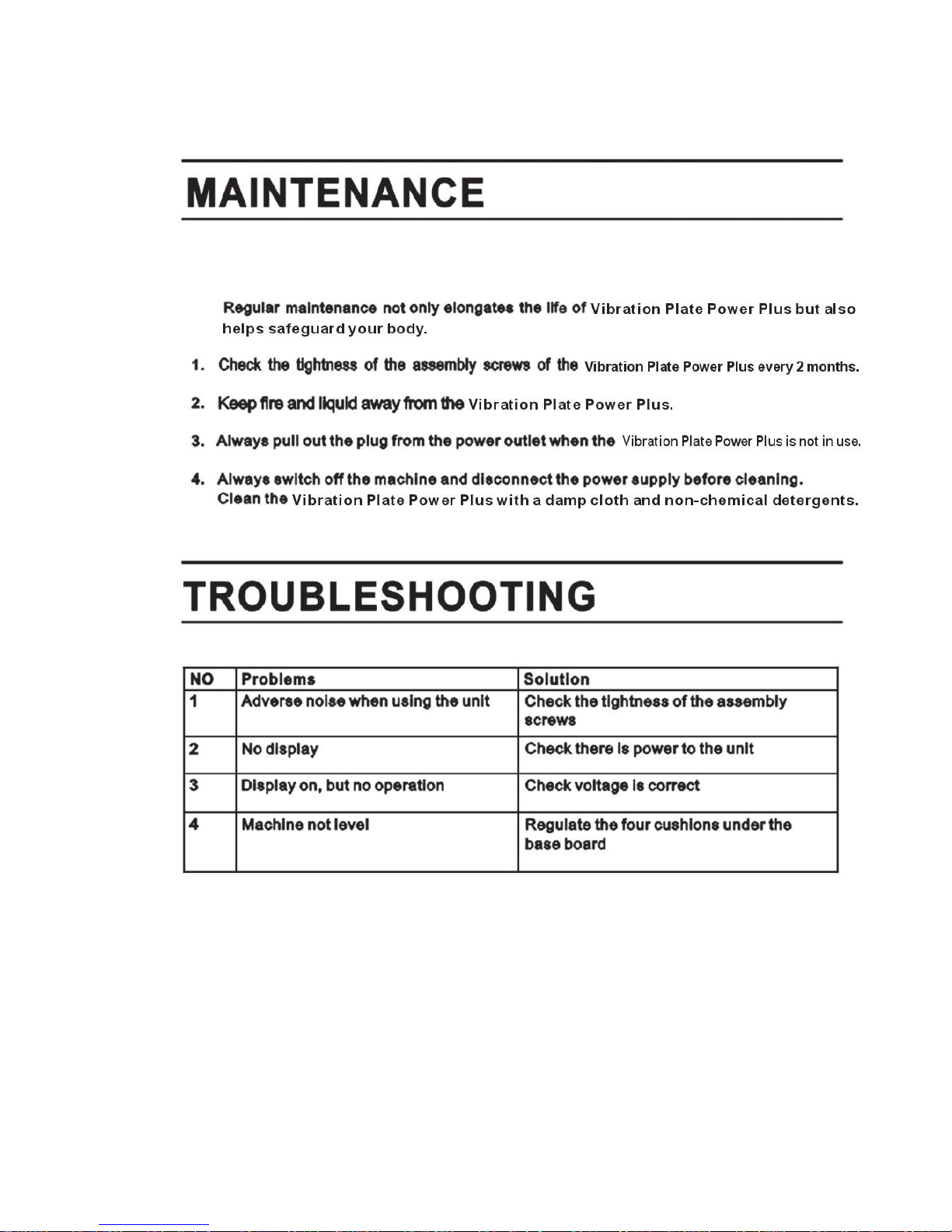 MAINTENANCE

Regular maintenance not only elongates the life of Vibration Plate Power Plus but also helps safeguard your body.

1. Check the tightness of the assembly screws of the Vibration Plate Power Plus every 2 months.

2. Keep fire and liquid away from the Vibration Plate Power Plus.

3. Always pull out the plug from the power outlet when the Vibration Plate Power Plus is not in use.

4. Always switch off the machine and disconnect the power supply before cleaning. Clean the Vibration Plate Power Plus with a damp cloth and non-chemical detergents.

TROUBLESHOOTING

| NO | Problems | Solution |
|---|---|---|
| 1 | Adverse noise when using the unit | Check the tightness of the assembly screws |
| 2 | No display | Check there is power to the unit |
| 3 | Display on, but no operation | Check voltage is correct |
| 4 | Machine not level | Regulate the four cushions under the base board |